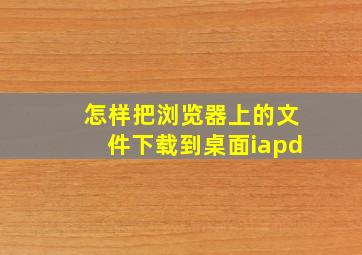 怎样把浏览器上的文件下载到桌面iapd